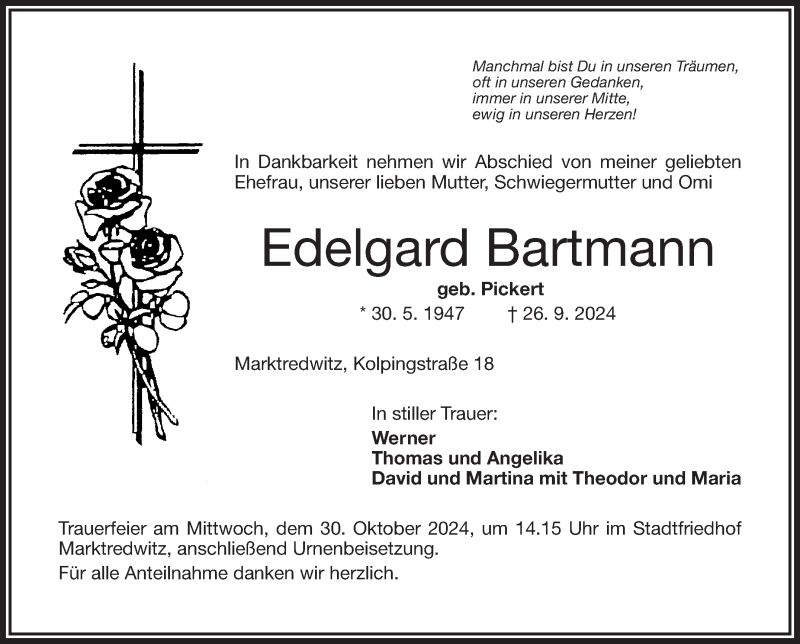 Manchmal bist Du in unseren Träumen,
oft in unseren Gedanken,
immer in unserer Mitte,
ewig in unseren Herzen!

In Dankbarkeit nehmen wir Abschied von meiner geliebten Ehefrau, unserer lieben Mutter, Schwiegermutter und Omi

Edelgard Bartmann

geb. Pickert

* 30. 5. 1947 † 26. 9. 2024

Marktredwitz, Kolpingstraße 18

In stiller Trauer:

Werner
Thomas und Angelika
David und Martina mit Theodor und Maria

Trauerfeier am Mittwoch, dem 30. Oktober 2024, um 14.15 Uhr im Stadtfriedhof Marktredwitz, anschließend Urnenbeisetzung.

Für alle Anteilnahme danken wir herzlich.